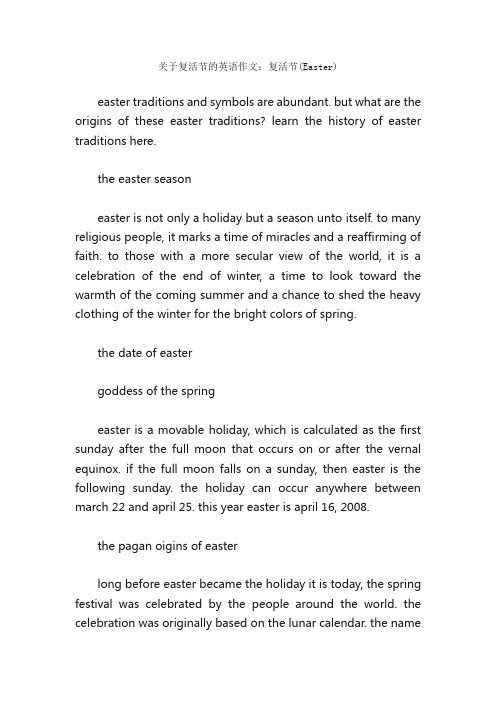 关于复活节的英语作文：复活节(Easter)

easter traditions and symbols are abundant. but what are the origins of these easter traditions? learn the history of easter traditions here.

the easter season

easter is not only a holiday but a season unto itself. to many religious people, it marks a time of miracles and a reaffirming of faith. to those with a more secular view of the world, it is a celebration of the end of winter, a time to look toward the warmth of the coming summer and a chance to shed the heavy clothing of the winter for the bright colors of spring.

the date of easter

goddess of the spring

easter is a movable holiday, which is calculated as the first sunday after the full moon that occurs on or after the vernal equinox. if the full moon falls on a sunday, then easter is the following sunday. the holiday can occur anywhere between march 22 and april 25. this year easter is april 16, 2008.

the pagan oigins of easter

long before easter became the holiday it is today, the spring festival was celebrated by the people around the world. the celebration was originally based on the lunar calendar. the name